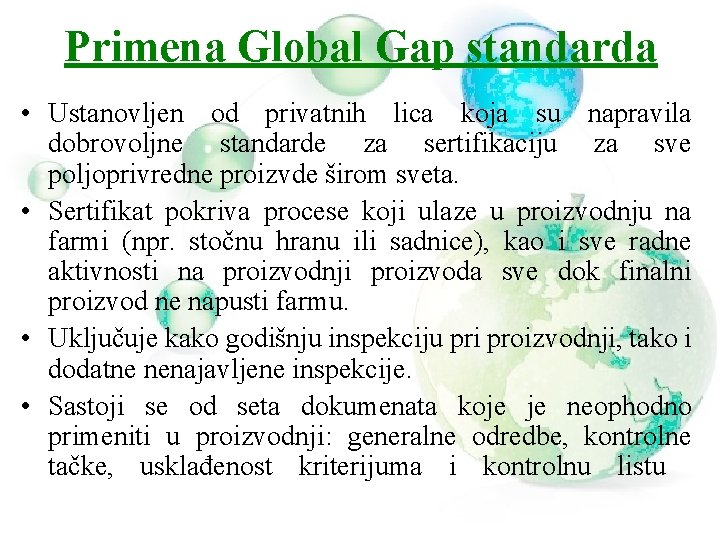 Primena Global Gap standarda

• Ustanovljen od privatnih lica koja su napravila dobrovoljne standarde za sertifikaciju za sve poljoprivredne proizvde širom sveta.

• Sertifikat pokriva procese koji ulaze u proizvodnju na farmi (npr. stočnu hranu ili sadnice), kao i sve radne aktivnosti na proizvodnji proizvoda sve dok finalni proizvod ne napusti farmu.

• Uključuje kako godišnju inspekciju pri proizvodnji, tako i dodatne nenajavljene inspekcije.

• Sastoji se od seta dokumenata koje je neophodno primeniti u proizvodnji: generalne odredbe, kontrolne tačke, usklađenost kriterijuma i kontrolnu listu